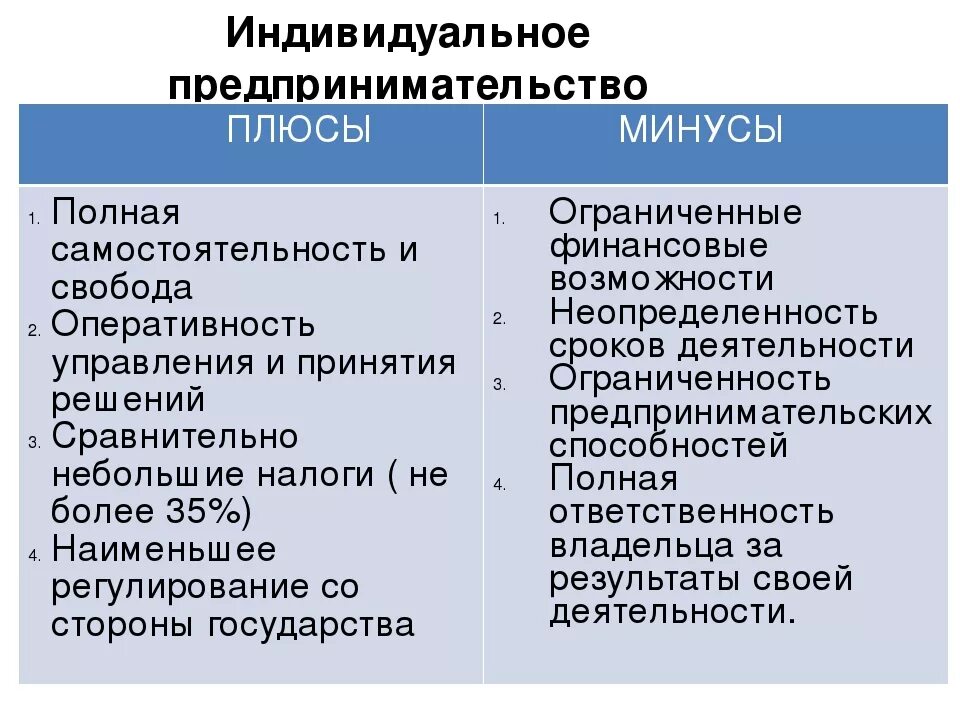 Индивидуальное предпринимательство

| ПЛЮСЫ | МИНУСЫ |
|---|---|
| 1. Полная самостоятельность и свобода 2. Оперативность управления и принятия решений 3. Сравнительно небольшие налоги ( не более 35%) 4. Наименьшее регулирование со стороны государства | 1. Ограниченные финансовые возможности 2. Неопределенность сроков деятельности 3. Ограниченность предпринимательских способностей 4. Полная ответственность владельца за результаты своей деятельности. |